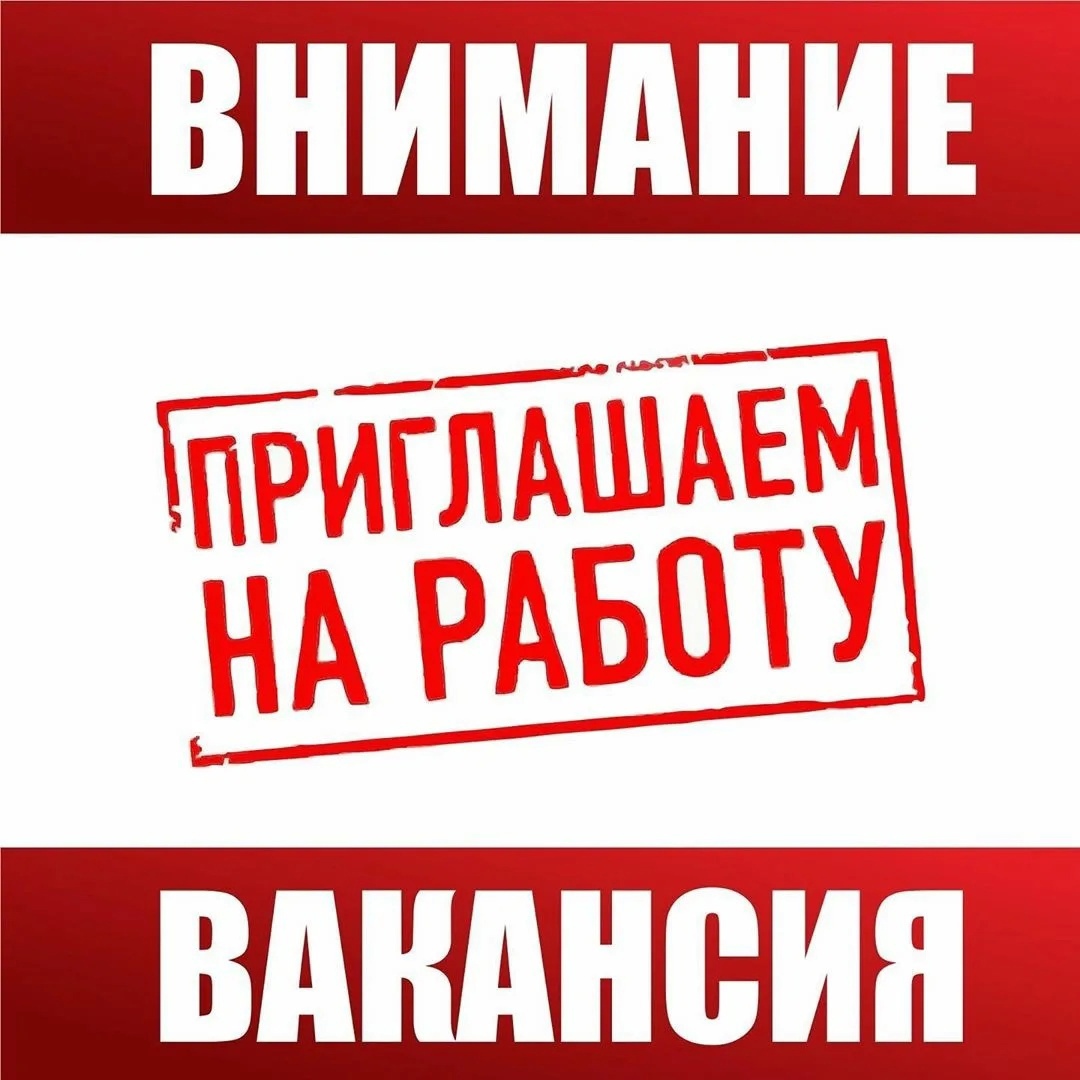 ВНИМАНИЕ

ПРИГЛАШАЕМ НА РАБОТУ

ВАКАНСИЯ